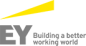 EY
Building a better working world